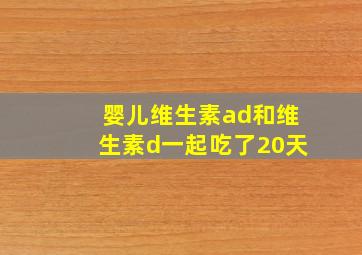 婴儿维生素ad和维生素d一起吃了20天